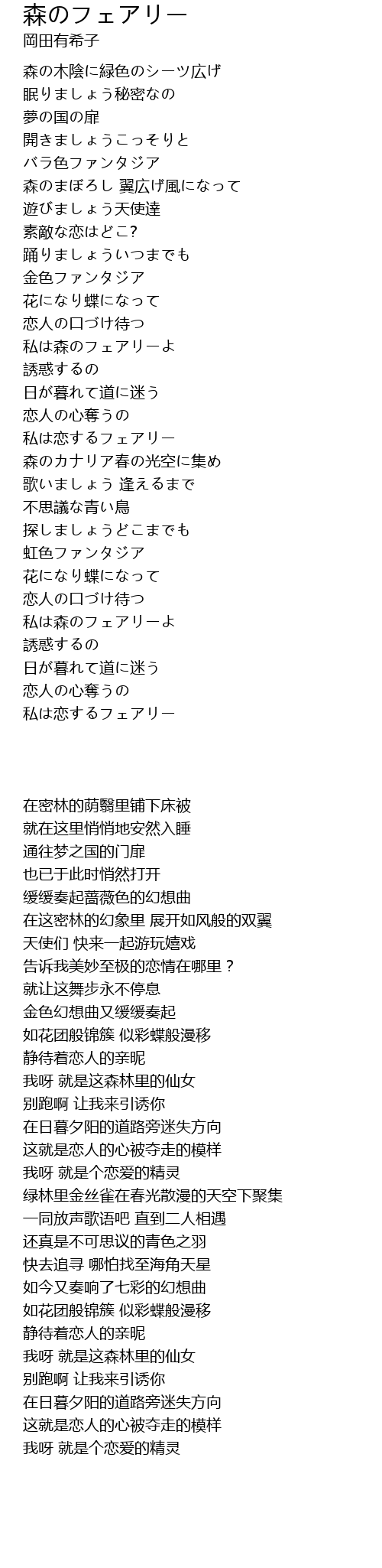 森のフェアリー
岡田有希子

森の木陰に緑色のシーツ広げ
眠りましょう秘密なの
夢の国の扉
開きましょうこっそりと
バラ色ファンタジア
森のまぼろし 翼広げ風になって
遊びましょう天使達
素敵な恋はどこ?
踊りましょういつまでも
金色ファンタジア
花になり蝶になって
恋人の口づけ待つ
私は森のフェアリーよ
誘惑するの
日が暮れて道に迷う
恋人の心奪うの
私は恋するフェアリー
森のカナリア春の光空に集め
歌いましょう 逢えるまで
不思議な青い鳥
探しましょうどこまでも
虹色ファンタジア
花になり蝶になって
恋人の口づけ待つ
私は森のフェアリーよ
誘惑するの
日が暮れて道に迷う
恋人の心奪うの
私は恋するフェアリー

在密林的荫翳里铺下床被
就在这里悄悄地安然入睡
通往梦之国的门扉
也已于此时悄然打开
缓缓奏起蔷薇色的幻想曲
在这密林的幻象里 展开如风般的双翼
天使们 快来一起游玩嬉戏
告诉我美妙至极的恋情在哪里？
就让这舞步永不停息
金色幻想曲又缓缓奏起
如花团般锦簇 似彩蝶般漫移
静待着恋人的亲昵
我呀 就是这森林里的仙女
别跑啊 让我来引诱你
在日暮夕阳的道路旁迷失方向
这就是恋人的心被夺走的模样
我呀 就是个恋爱的精灵
绿林里金丝雀在春光散漫的天空下聚集
一同放声歌语吧 直到二人相遇
还真是不可思议的青色之羽
快去追寻 哪怕找至海角天星
如今又奏响了七彩的幻想曲
如花团般锦簇 似彩蝶般漫移
静待着恋人的亲昵
我呀 就是这森林里的仙女
别跑啊 让我来引诱你
在日暮夕阳的道路旁迷失方向
这就是恋人的心被夺走的模样
我呀 就是个恋爱的精灵